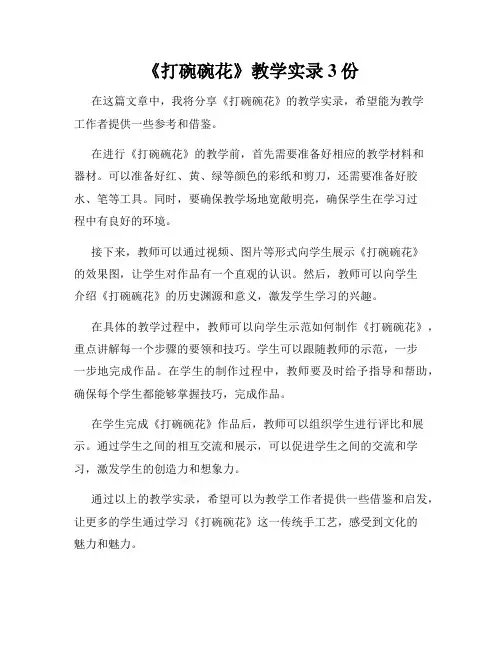 《打碗碗花》教学实录 3 份

在这篇文章中，我将分享《打碗碗花》的教学实录，希望能为教学工作者提供一些参考和借鉴。

在进行《打碗碗花》的教学前，首先需要准备好相应的教学材料和器材。可以准备好红、黄、绿等颜色的彩纸和剪刀，还需要准备好胶水、笔等工具。同时，要确保教学场地宽敞明亮，确保学生在学习过程中有良好的环境。

接下来，教师可以通过视频、图片等形式向学生展示《打碗碗花》的效果图，让学生对作品有一个直观的认识。然后，教师可以向学生介绍《打碗碗花》的历史渊源和意义，激发学生学习的兴趣。

在具体的教学过程中，教师可以向学生示范如何制作《打碗碗花》，重点讲解每一个步骤的要领和技巧。学生可以跟随教师的示范，一步一步地完成作品。在学生的制作过程中，教师要及时给予指导和帮助，确保每个学生都能够掌握技巧，完成作品。

在学生完成《打碗碗花》作品后，教师可以组织学生进行评比和展示。通过学生之间的相互交流和展示，可以促进学生之间的交流和学习，激发学生的创造力和想象力。

通过以上的教学实录，希望可以为教学工作者提供一些借鉴和启发，让更多的学生通过学习《打碗碗花》这一传统手工艺，感受到文化的魅力和魅力。